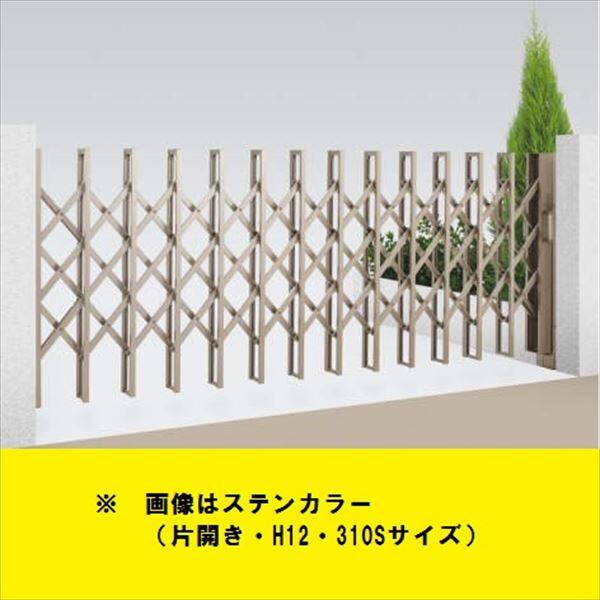 ※　画像はステンカラー
（片開き・H12・310Sサイズ）